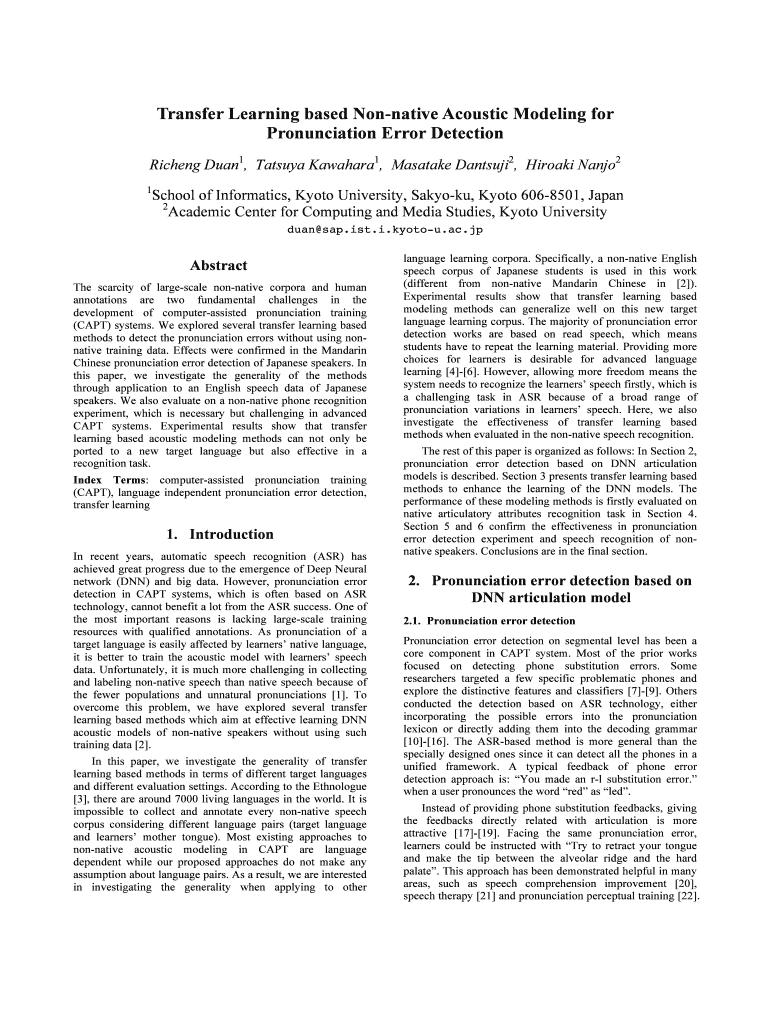 Transfer Learning based Non-native Acoustic Modeling for Pronunciation Error Detection

Richeng Duan$^1$, Tatsuya Kawahara$^1$, Masatake Dantsuji$^2$, Hiroaki Nanjo$^2$

$^1$School of Informatics, Kyoto University, Sakyo-ku, Kyoto 606-8501, Japan
$^2$Academic Center for Computing and Media Studies, Kyoto University
duan@sap.ist.i.kyoto-u.ac.jp

Abstract

The scarcity of large-scale non-native corpora and human annotations are two fundamental challenges in the development of computer-assisted pronunciation training (CAPT) systems. We explored several transfer learning based methods to detect the pronunciation errors without using non-native training data. Effects were confirmed in the Mandarin Chinese pronunciation error detection of Japanese speakers. In this paper, we investigate the generality of the methods through application to an English speech data of Japanese speakers. We also evaluate on a non-native phone recognition experiment, which is necessary but challenging in advanced CAPT systems. Experimental results show that transfer learning based acoustic modeling methods can not only be ported to a new target language but also effective in a recognition task.

Index Terms: computer-assisted pronunciation training (CAPT), language independent pronunciation error detection, transfer learning

1. Introduction

In recent years, automatic speech recognition (ASR) has achieved great progress due to the emergence of Deep Neural network (DNN) and big data. However, pronunciation error detection in CAPT systems, which is often based on ASR technology, cannot benefit a lot from the ASR success. One of the most important reasons is lacking large-scale training resources with qualified annotations. As pronunciation of a target language is easily affected by learners' native language, it is better to train the acoustic model with learners' speech data. Unfortunately, it is much more challenging in collecting and labeling non-native speech than native speech because of the fewer populations and unnatural pronunciations [1]. To overcome this problem, we have explored several transfer learning based methods which aim at effective learning DNN acoustic models of non-native speakers without using such training data [2].

In this paper, we investigate the generality of transfer learning based methods in terms of different target languages and different evaluation settings. According to the Ethnologue [3], there are around 7000 living languages in the world. It is impossible to collect and annotate every non-native speech corpus considering different language pairs (target language and learners' mother tongue). Most existing approaches to non-native acoustic modeling in CAPT are language dependent while our proposed approaches do not make any assumption about language pairs. As a result, we are interested in investigating the generality when applying to other language learning corpora. Specifically, a non-native English speech corpus of Japanese students is used in this work (different from non-native Mandarin Chinese in [2]). Experimental results show that transfer learning based modeling methods can generalize well on this new target language learning corpus. The majority of pronunciation error detection works are based on read speech, which means students have to repeat the learning material. Providing more choices for learners is desirable for advanced language learning [4]-[6]. However, allowing more freedom means the system needs to recognize the learners' speech firstly, which is a challenging task in ASR because of a broad range of pronunciation variations in learners' speech. Here, we also investigate the effectiveness of transfer learning based methods when evaluated in the non-native speech recognition.

The rest of this paper is organized as follows: In Section 2, pronunciation error detection based on DNN articulation models is described. Section 3 presents transfer learning based methods to enhance the learning of the DNN models. The performance of these modeling methods is firstly evaluated on native articulatory attributes recognition task in Section 4. Section 5 and 6 confirm the effectiveness in pronunciation error detection experiment and speech recognition of non-native speakers. Conclusions are in the final section.

2. Pronunciation error detection based on DNN articulation model

2.1. Pronunciation error detection

Pronunciation error detection on segmental level has been a core component in CAPT system. Most of the prior works focused on detecting phone substitution errors. Some researchers targeted a few specific problematic phones and explore the distinctive features and classifiers [7]-[9]. Others conducted the detection based on ASR technology, either incorporating the possible errors into the pronunciation lexicon or directly adding them into the decoding grammar [10]-[16]. The ASR-based method is more general than the specially designed ones since it can detect all the phones in a unified framework. A typical feedback of phone error detection approach is: "You made an r-l substitution error." when a user pronounces the word "red" as "led".

Instead of providing phone substitution feedbacks, giving the feedbacks directly related with articulation is more attractive [17]-[19]. Facing the same pronunciation error, learners could be instructed with "Try to retract your tongue and make the tip between the alveolar ridge and the hard palate". This approach has been demonstrated helpful in many areas, such as speech comprehension improvement [20], speech therapy [21] and pronunciation perceptual training [22].